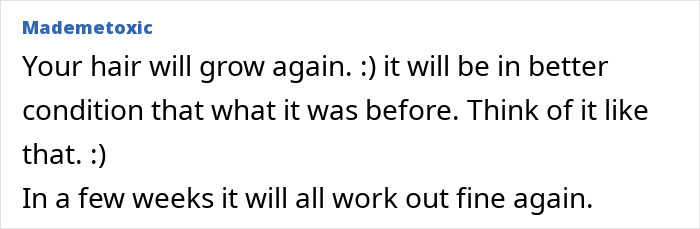 Mademetoxic

Your hair will grow again. :) it will be in better condition that what it was before. Think of it like that. :)
In a few weeks it will all work out fine again.